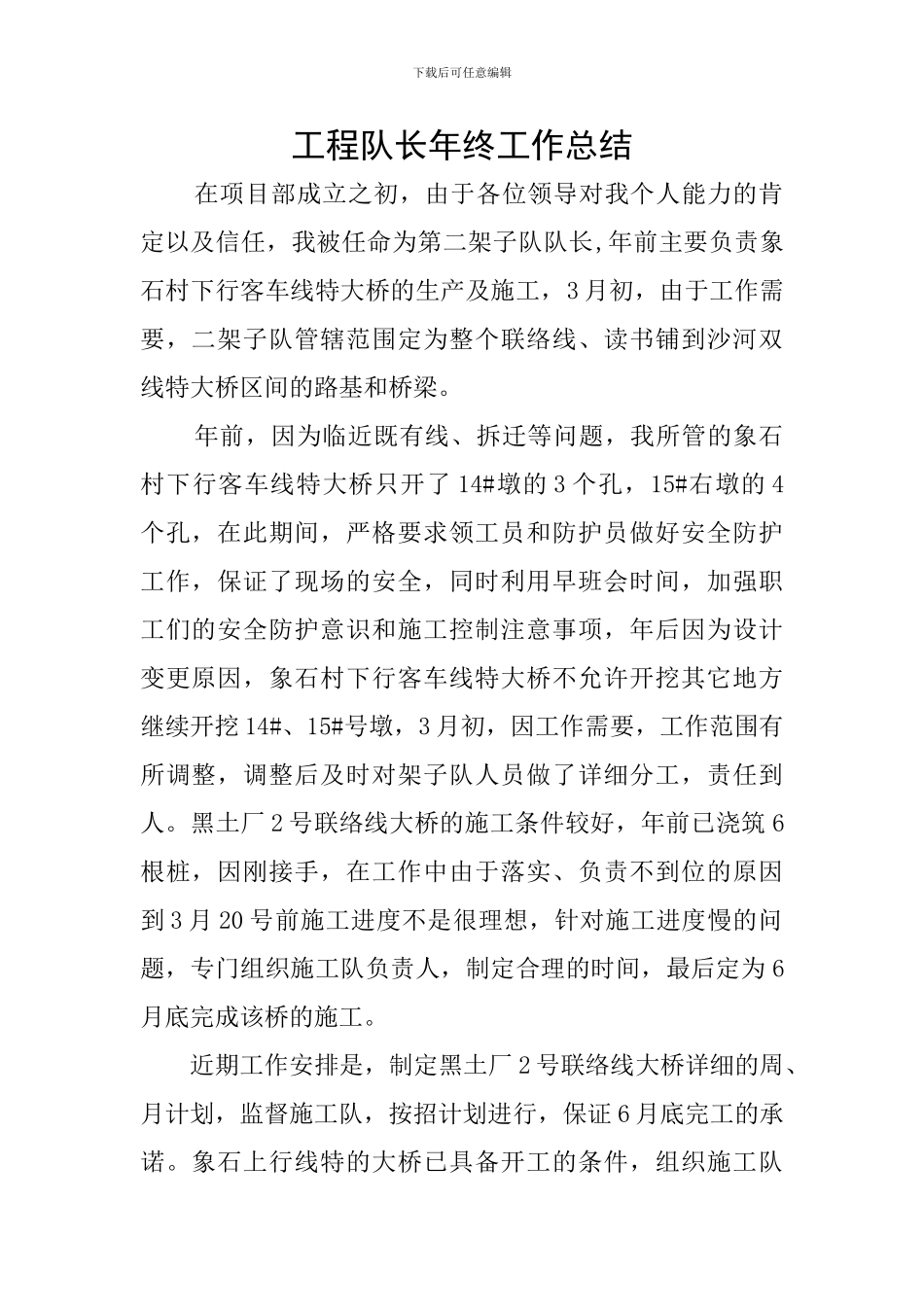 下载后可任意编辑

工程队长年终工作总结

在项目部成立之初，由于各位领导对我个人能力的肯定以及信任，我被任命为第二架子队队长,年前主要负责象石村下行客车线特大桥的生产及施工，3月初，由于工作需要，二架子队管辖范围定为整个联络线、读书铺到沙河双线特大桥区间的路基和桥梁。

年前，因为临近既有线、拆迁等问题，我所管的象石村下行客车线特大桥只开了14#墩的3个孔，15#右墩的4个孔，在此期间，严格要求领工员和防护员做好安全防护工作，保证了现场的安全，同时利用早班会时间，加强职工们的安全防护意识和施工控制注意事项，年后因为设计变更原因，象石村下行客车线特大桥不允许开挖其它地方继续开挖14#、15#号墩，3月初，因工作需要，工作范围有所调整，调整后及时对架子队人员做了详细分工，责任到人。黑土厂2号联络线大桥的施工条件较好，年前已浇筑6根桩，因刚接手，在工作中由于落实、负责不到位的原因到3月20号前施工进度不是很理想，针对施工进度慢的问题，专门组织施工队负责人，制定合理的时间，最后定为6月底完成该桥的施工。

近期工作安排是，制定黑土厂2号联络线大桥详细的周、月计划，监督施工队，按招计划进行，保证6月底完工的承诺。象石上行线特的大桥已具备开工的条件，组织施工队